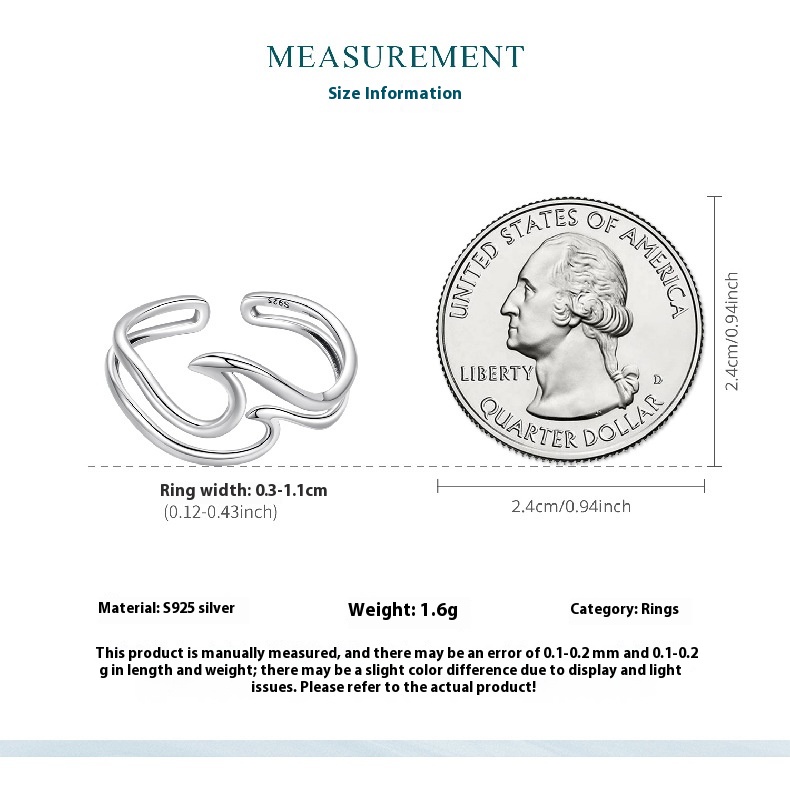 MEASUREMENT

Size Information

S925

UNITED STATES OF AMERICA

LIBERTY

D

QUARTER DOLLAR

2.4cm/0.94inch

Ring width: 0.3-1.1cm
(0.12-0.43inch)

2.4cm/0.94inch

Material: S925 silver

Weight: 1.6g

Category: Rings

This product is manually measured, and there may be an error of 0.1-0.2 mm and 0.1-0.2 g in length and weight; there may be a slight color difference due to display and light issues. Please refer to the actual product!